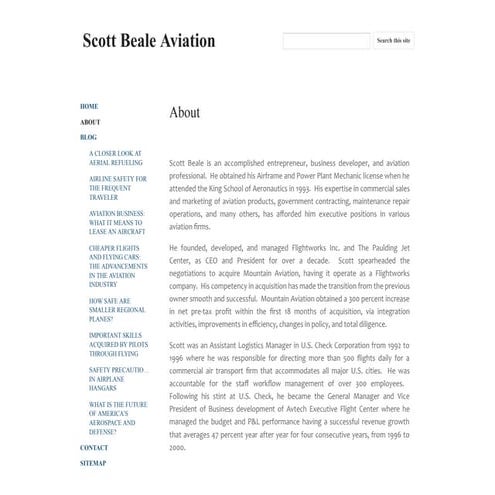 Scott Beale Aviation

Search this site

HOME

ABOUT

BLOG

A CLOSER LOOK AT AERIAL REFUELING

AIRLINE SAFETY FOR THE FREQUENT TRAVELER

AVIATION BUSINESS: WHAT IT MEANS TO LEASE AN AIRCRAFT

CHEAPER FLIGHTS AND FLYING CARS: THE ADVANCEMENTS IN THE AVIATION INDUSTRY

HOW SAFE ARE SMALLER REGIONAL PLANES?

IMPORTANT SKILLS ACQUIRED BY PILOTS THROUGH FLYING

SAFETY PRECAUTIO... IN AIRPLANE HANGARS

WHAT IS THE FUTURE OF AMERICA'S AEROSPACE AND DEFENSE?

CONTACT

SITEMAP

About

Scott Beale is an accomplished entrepreneur, business developer, and aviation professional. He obtained his Airframe and Power Plant Mechanic license when he attended the King School of Aeronautics in 1993. His expertise in commercial sales and marketing of aviation products, government contracting, maintenance repair operations, and many others, has afforded him executive positions in various aviation firms.

He founded, developed, and managed Flightworks Inc. and The Paulding Jet Center, as CEO and President for over a decade. Scott spearheaded the negotiations to acquire Mountain Aviation, having it operate as a Flightworks company. His competency in acquisition has made the transition from the previous owner smooth and successful. Mountain Aviation obtained a 300 percent increase in net pre-tax profit within the first 18 months of acquisition, via integration activities, improvements in efficiency, changes in policy, and total diligence.

Scott was an Assistant Logistics Manager in U.S. Check Corporation from 1992 to 1996 where he was responsible for directing more than 500 flights daily for a commercial air transport firm that accommodates all major U.S. cities. He was accountable for the staff workflow management of over 300 employees. Following his stint at U.S. Check, he became the General Manager and Vice President of Business development of Avtech Executive Flight Center where he managed the budget and P&L performance having a successful revenue growth that averages 47 percent year after year for four consecutive years, from 1996 to 2000.